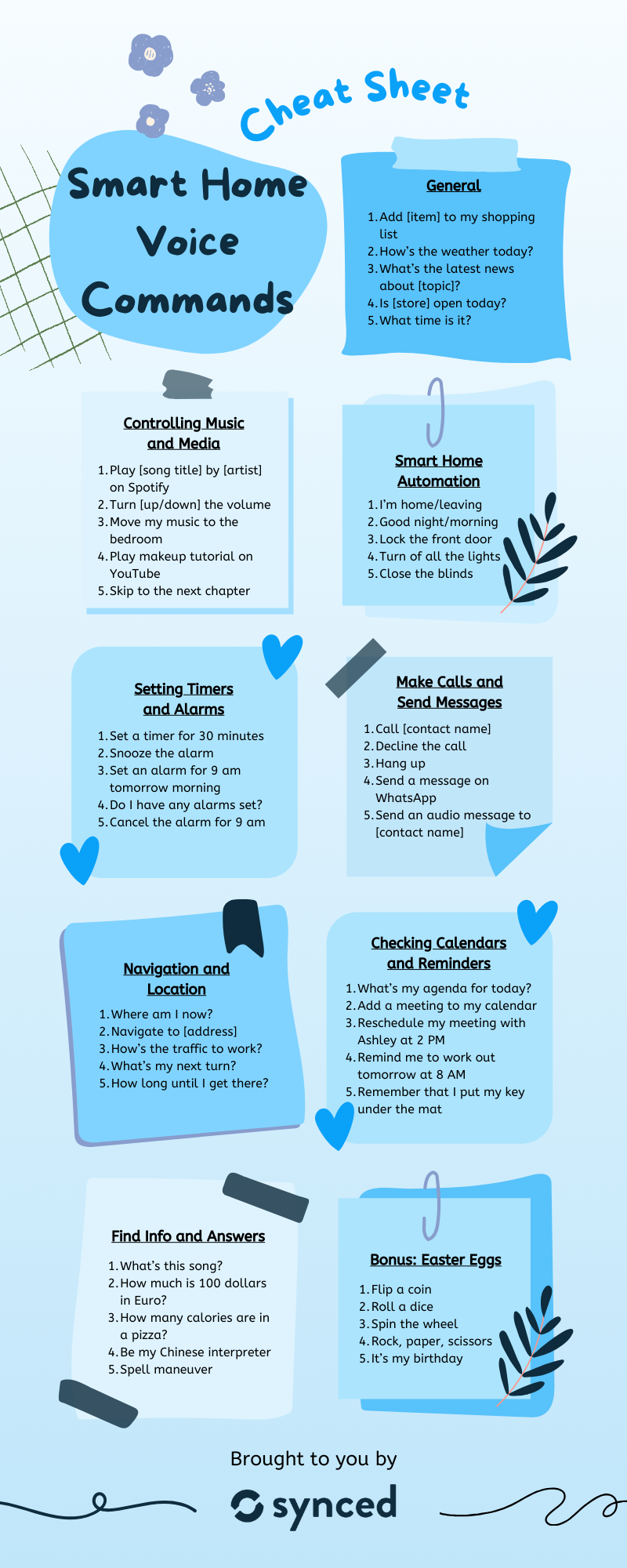 Cheat Sheet

Smart Home Voice Commands

General

1. Add [item] to my shopping list
2. How's the weather today?
3. What's the latest news about [topic]?
4. Is [store] open today?
5. What time is it?

Controlling Music and Media

1. Play [song title] by [artist] on Spotify
2. Turn [up/down] the volume
3. Move my music to the bedroom
4. Play makeup tutorial on YouTube
5. Skip to the next chapter

Smart Home Automation

1. I'm home/leaving
2. Good night/morning
3. Lock the front door
4. Turn of all the lights
5. Close the blinds

Setting Timers and Alarms

1. Set a timer for 30 minutes
2. Snooze the alarm
3. Set an alarm for 9 am tomorrow morning
4. Do I have any alarms set?
5. Cancel the alarm for 9 am

Make Calls and Send Messages

1. Call [contact name]
2. Decline the call
3. Hang up
4. Send a message on WhatsApp
5. Send an audio message to [contact name]

Navigation and Location

1. Where am I now?
2. Navigate to [address]
3. How's the traffic to work?
4. What's my next turn?
5. How long until I get there?

Checking Calendars and Reminders

1. What's my agenda for today?
2. Add a meeting to my calendar
3. Reschedule my meeting with Ashley at 2 PM
4. Remind me to work out tomorrow at 8 AM
5. Remember that I put my key under the mat

Find Info and Answers

1. What's this song?
2. How much is 100 dollars in Euro?
3. How many calories are in a pizza?
4. Be my Chinese interpreter
5. Spell maneuver

Bonus: Easter Eggs

1. Flip a coin
2. Roll a dice
3. Spin the wheel
4. Rock, paper, scissors
5. It's my birthday

Brought to you by

synced